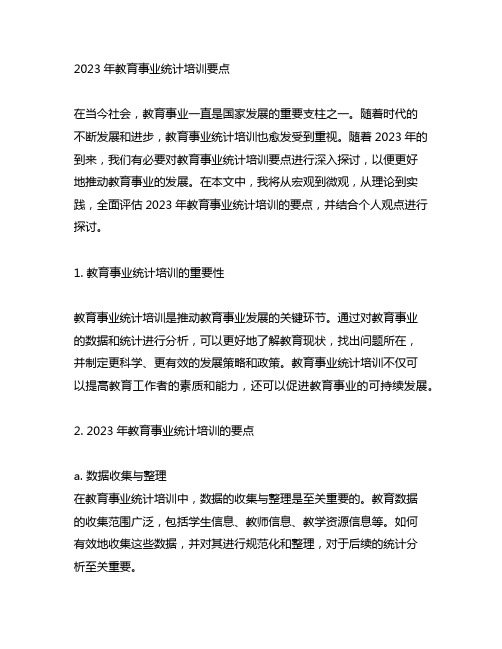 2023 年教育事业统计培训要点

在当今社会，教育事业一直是国家发展的重要支柱之一。随着时代的不断发展和进步，教育事业统计培训也愈发受到重视。随着 2023 年的到来，我们有必要对教育事业统计培训要点进行深入探讨，以便更好地推动教育事业的发展。在本文中，我将从宏观到微观，从理论到实践，全面评估 2023 年教育事业统计培训的要点，并结合个人观点进行探讨。

1. 教育事业统计培训的重要性

教育事业统计培训是推动教育事业发展的关键环节。通过对教育事业的数据和统计进行分析，可以更好地了解教育现状，找出问题所在，并制定更科学、更有效的发展策略和政策。教育事业统计培训不仅可以提高教育工作者的素质和能力，还可以促进教育事业的可持续发展。

2. 2023 年教育事业统计培训的要点

a. 数据收集与整理
在教育事业统计培训中，数据的收集与整理是至关重要的。教育数据的收集范围广泛，包括学生信息、教师信息、教学资源信息等。如何有效地收集这些数据，并对其进行规范化和整理，对于后续的统计分析至关重要。